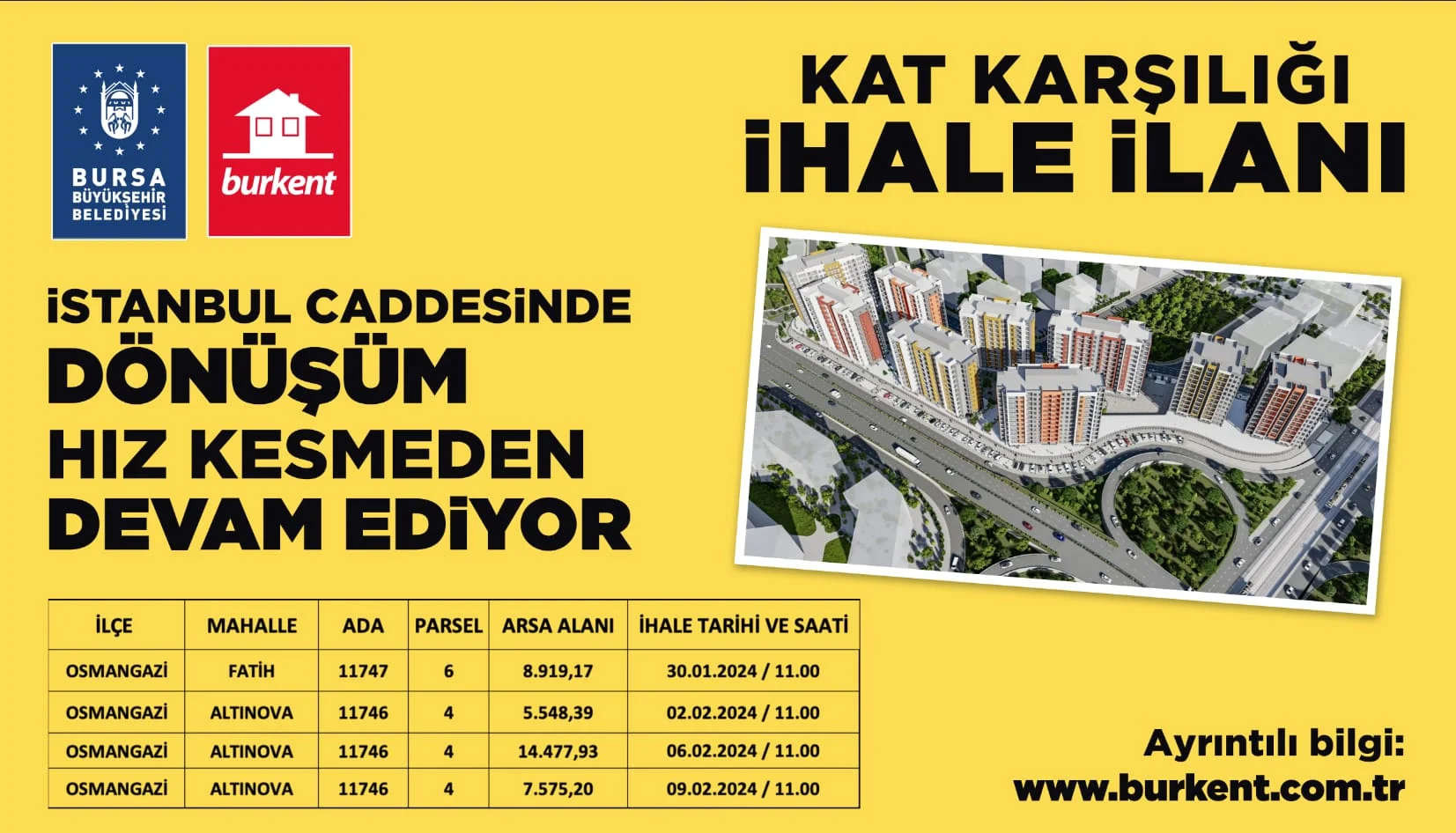 BURSA
BÜYÜKŞEHİR
BELEDİYESİ

burkent

KAT KARŞILIĞI
İHALE İLANI

İSTANBUL CADDESİNDE
DÖNÜŞÜM
HIZ KESMEDEN
DEVAM EDİYOR

| İLÇE | MAHALLE | ADA | PARSEL | ARSA ALANI | İHALE TARİHİ VE SAATİ |
|---|---|---|---|---|---|
| OSMANGAZİ | FATİH | 11747 | 6 | 8.919,17 | 30.01.2024 / 11.00 |
| OSMANGAZİ | ALTINOVA | 11746 | 4 | 5.548,39 | 02.02.2024 / 11.00 |
| OSMANGAZİ | ALTINOVA | 11746 | 4 | 14.477,93 | 06.02.2024 / 11.00 |
| OSMANGAZİ | ALTINOVA | 11746 | 4 | 7.575,20 | 09.02.2024 / 11.00 |

Ayrıntılı bilgi:
www.burkent.com.tr